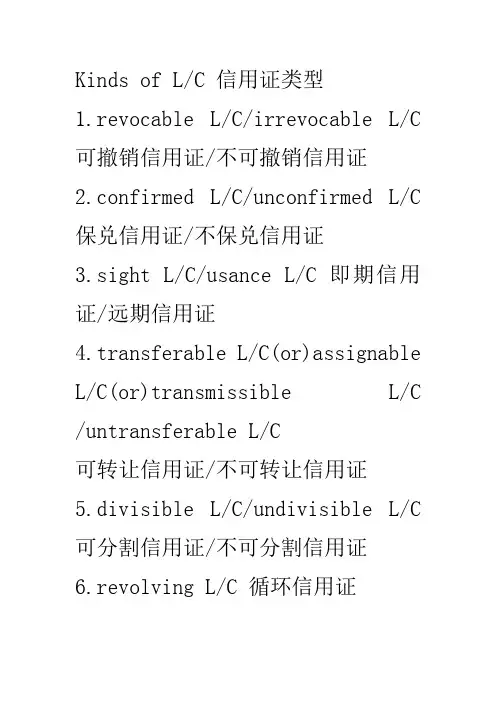 Kinds of L/C 信用证类型

1.revocable L/C/irrevocable L/C 可撤销信用证/不可撤销信用证

2.confirmed L/C/unconfirmed L/C 保兑信用证/不保兑信用证

3.sight L/C/usance L/C 即期信用证/远期信用证

4.transferable L/C(or)assignable L/C(or)transmissible L/C /untransferable L/C

可转让信用证/不可转让信用证

5.divisible L/C/undivisible L/C 可分割信用证/不可分割信用证

6.revolving L/C 循环信用证